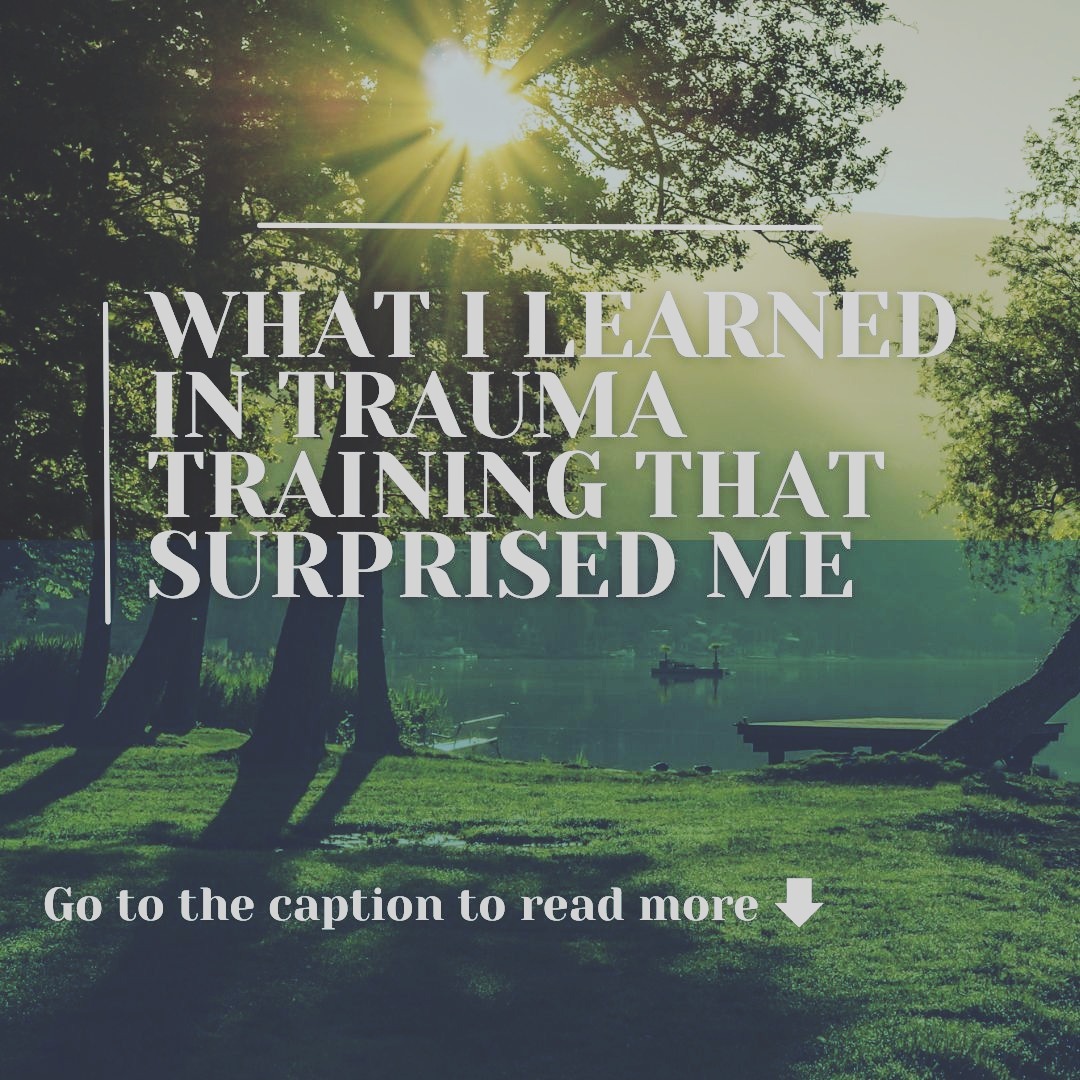 WHAT I LEARNED IN TRAUMA TRAINING THAT SURPRISED ME

Go to the caption to read more ⬇